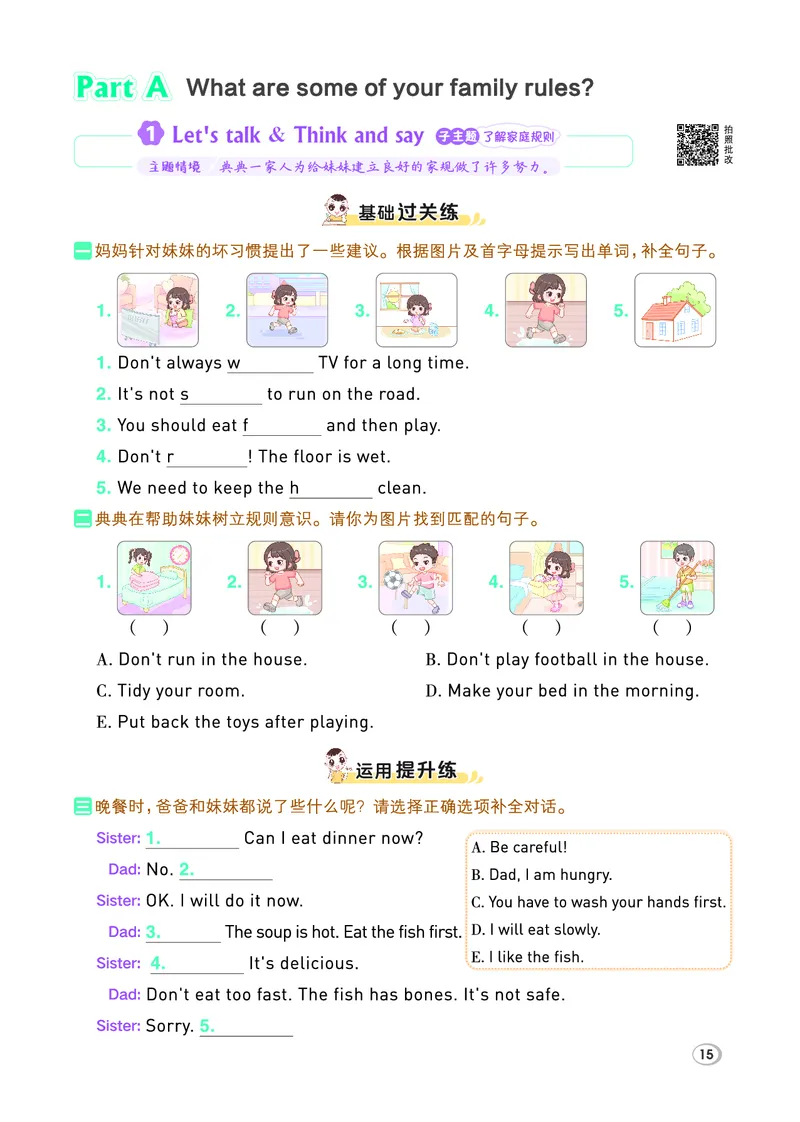 Part A What are some of your family rules?

1 Let's talk & Think and say 子主题 了解家庭规则

拍照批改

主题情境 典典一家人为给妹妹建立良好的家规做了许多努力。

基础过关练

一 妈妈针对妹妹的坏习惯提出了一些建议。根据图片及首字母提示写出单词,补全句子。

1. 2. 3. 4. 5.

1. Don't always w____ TV for a long time.

2. It's not s____ to run on the road.

3. You should eat f____ and then play.

4. Don't r____! The floor is wet.

5. We need to keep the h____ clean.

二 典典在帮助妹妹树立规则意识。请你为图片找到匹配的句子。

1. ( ) 2. ( ) 3. ( ) 4. ( ) 5. ( )

A. Don't run in the house. B. Don't play football in the house.

C. Tidy your room. D. Make your bed in the morning.

E. Put back the toys after playing.

运用提升练

三 晚餐时,爸爸和妹妹都说了些什么呢?请选择正确选项补全对话。

Sister: 1.____ Can I eat dinner now?

Dad: No. 2.____

Sister: OK. I will do it now.

Dad: 3.____ The soup is hot. Eat the fish first.

Sister: 4.____ It's delicious.

Dad: Don't eat too fast. The fish has bones. It's not safe.

Sister: Sorry. 5.____

A. Be careful!
B. Dad, I am hungry.
C. You have to wash your hands first.
D. I will eat slowly.
E. I like the fish.

15